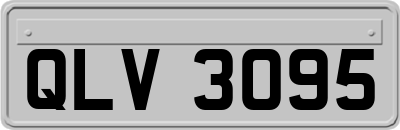 QLV 3095